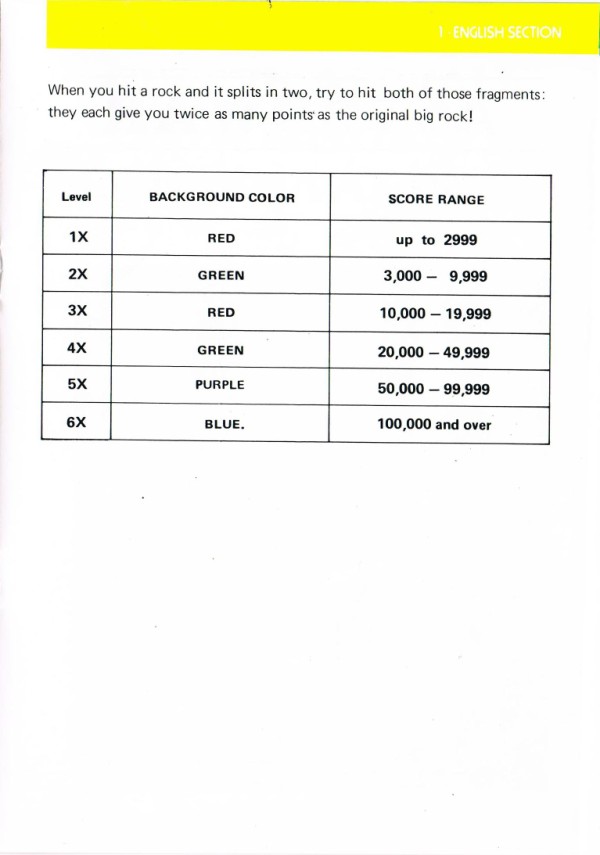 1 ENGLISH SECTION

When you hit a rock and it splits in two, try to hit both of those fragments: they each give you twice as many points as the original big rock!

| Level | BACKGROUND COLOR | SCORE RANGE |
|---|---|---|
| 1X | RED | up to 2999 |
| 2X | GREEN | 3,000 – 9,999 |
| 3X | RED | 10,000 – 19,999 |
| 4X | GREEN | 20,000 – 49,999 |
| 5X | PURPLE | 50,000 – 99,999 |
| 6X | BLUE. | 100,000 and over |